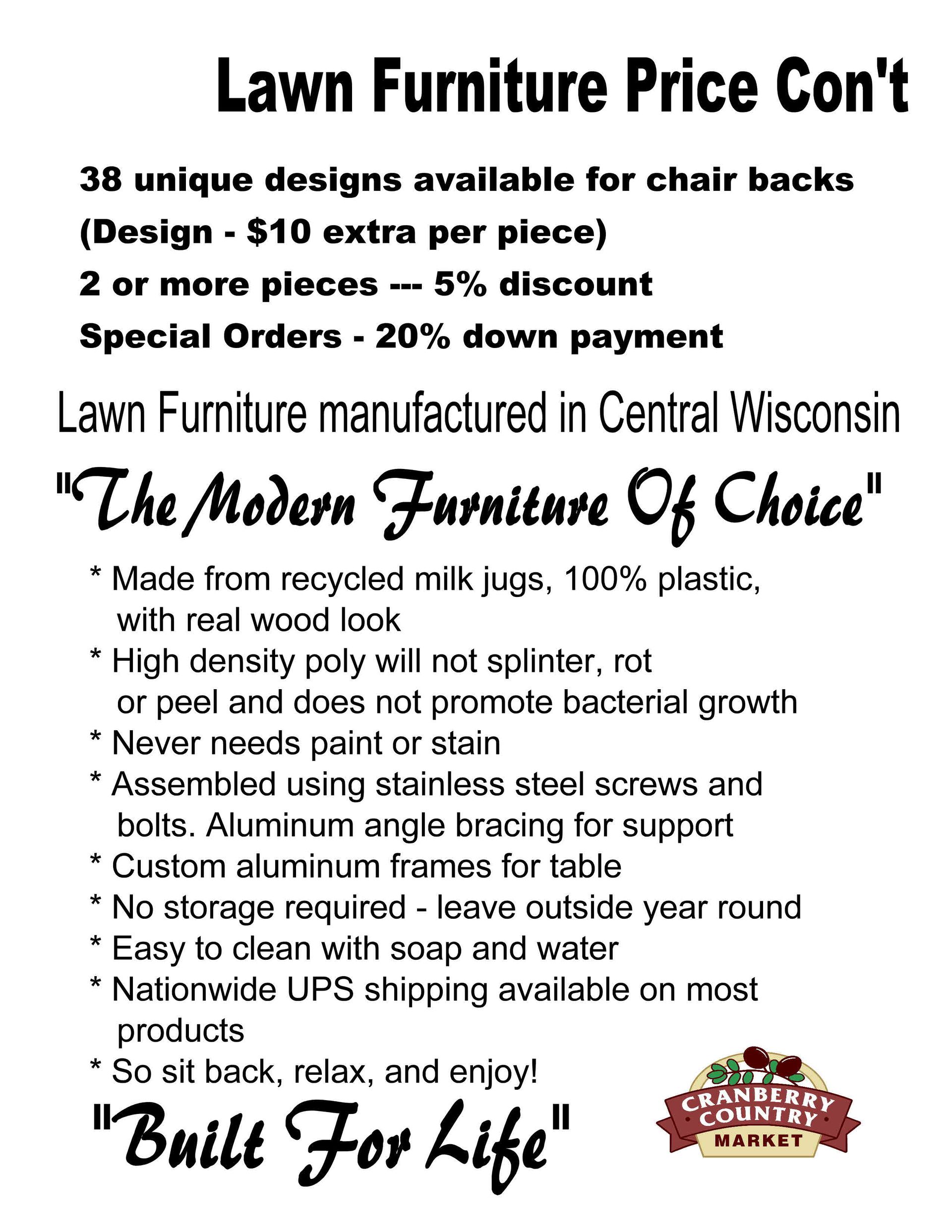 Lawn Furniture Price Con't

38 unique designs available for chair backs
(Design - \$10 extra per piece)
2 or more pieces --- 5% discount
Special Orders - 20% down payment

Lawn Furniture manufactured in Central Wisconsin

"The Modern Furniture Of Choice"

* Made from recycled milk jugs, 100% plastic, with real wood look
* High density poly will not splinter, rot or peel and does not promote bacterial growth
* Never needs paint or stain
* Assembled using stainless steel screws and bolts. Aluminum angle bracing for support
* Custom aluminum frames for table
* No storage required - leave outside year round
* Easy to clean with soap and water
* Nationwide UPS shipping available on most products
* So sit back, relax, and enjoy!

"Built For Life"

CRANBERRY COUNTRY MARKET